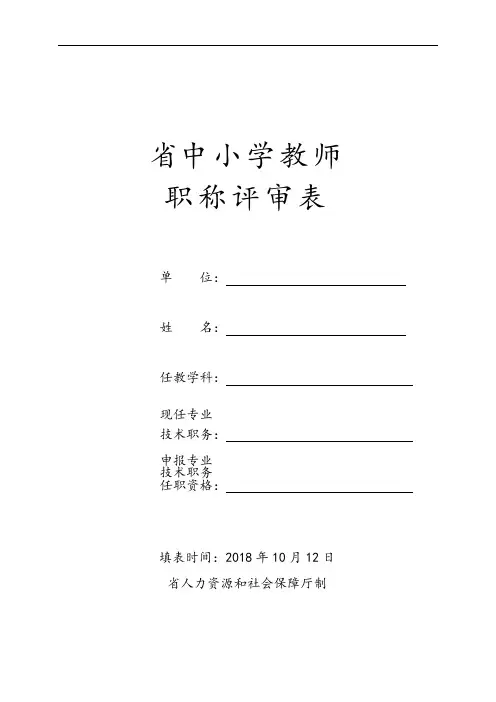 省中小学教师
职称评审表

单　　位：

姓　　名：

任教学科：

现任专业
技术职务：

申报专业
技术职务
任职资格：

填表时间：2018 年 10 月 12 日

省人力资源和社会保障厅制